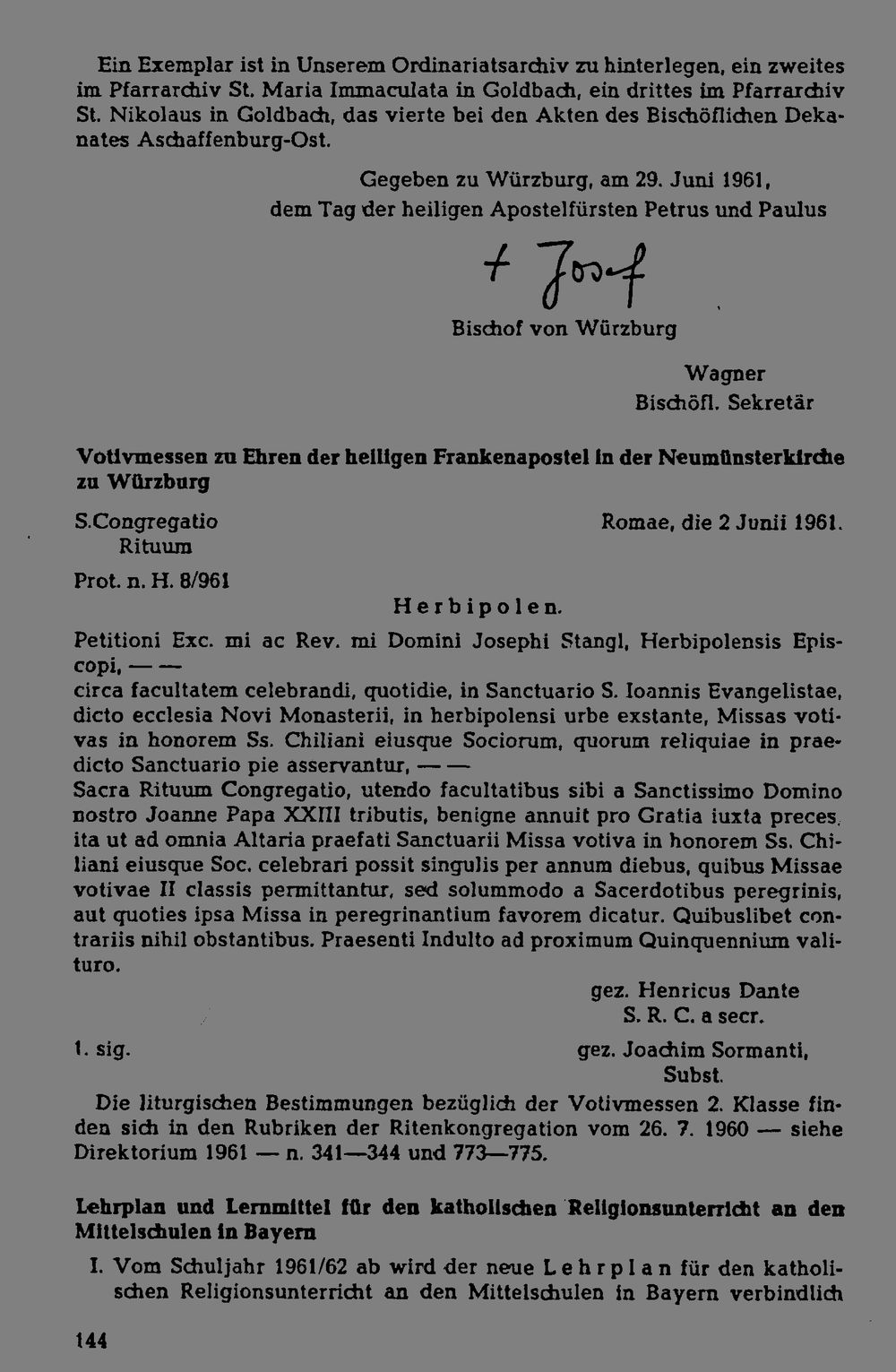 Ein Exemplar ist in Unserem Ordinariatsarchiv zu hinterlegen, ein zweites im Pfarrarchiv St. Maria Immaculata in Goldbach, ein drittes im Pfarrarchiv St. Nikolaus in Goldbach, das vierte bei den Akten des Bischöflichen Dekanates Aschaffenburg-Ost.

Gegeben zu Würzburg, am 29. Juni 1961, dem Tag der heiligen Apostelfürsten Petrus und Paulus

+ Josef

Bischof von Würzburg

Wagner
Bischöfl. Sekretär

Votivmessen zu Ehren der heiligen Frankenapostel in der Neumünsterkirche zu Würzburg

S.Congregatio Rituum

Romae, die 2 Junii 1961.

Prot. n. H. 8/961

Herbipolen.

Petitioni Exc. mi ac Rev. mi Domini Josephi Stangl, Herbipolensis Episcopi, — —
circa facultatem celebrandi, quotidie, in Sanctuario S. Ioannis Evangelistae, dicto ecclesia Novi Monasterii, in herbipolensi urbe exstante, Missas votivas in honorem Ss. Chiliani eiusque Sociorum, quorum reliquiae in praedicto Sanctuario pie asservantur, — —
Sacra Rituum Congregatio, utendo facultatibus sibi a Sanctissimo Domino nostro Joanne Papa XXIII tributis, benigne annuit pro Gratia iuxta preces, ita ut ad omnia Altaria praefati Sanctuarii Missa votiva in honorem Ss. Chiliani eiusque Soc. celebrari possit singulis per annum diebus, quibus Missae votivae II classis permittantur, sed solummodo a Sacerdotibus peregrinis, aut quoties ipsa Missa in peregrinantium favorem dicatur. Quibuslibet contrariis nihil obstantibus. Praesenti Indulto ad proximum Quinquennium valituro.

gez. Henricus Dante
S. R. C. a secr.

l. sig.

gez. Joachim Sormanti,
Subst.

Die liturgischen Bestimmungen bezüglich der Votivmessen 2. Klasse finden sich in den Rubriken der Ritenkongregation vom 26. 7. 1960 — siehe Direktorium 1961 — n. 341—344 und 773—775.

Lehrplan und Lernmittel für den katholischen Religionsunterricht an den Mittelschulen in Bayern

I. Vom Schuljahr 1961/62 ab wird der neue Lehrplan für den katholischen Religionsunterricht an den Mittelschulen in Bayern verbindlich

144